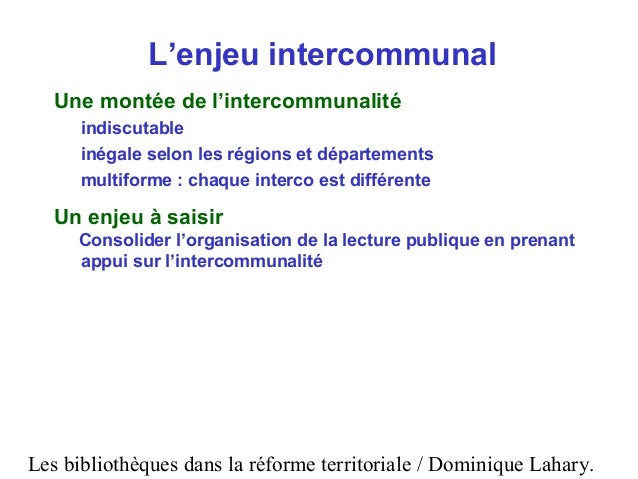 L’enjeu intercommunal

Une montée de l’intercommunalité

indiscutable

inégale selon les régions et départements

multiforme : chaque interco est différente

Un enjeu à saisir

Consolider l’organisation de la lecture publique en prenant appui sur l’intercommunalité

Les bibliothèques dans la réforme territoriale / Dominique Lahary.